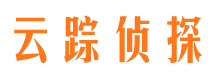 云踪侦探